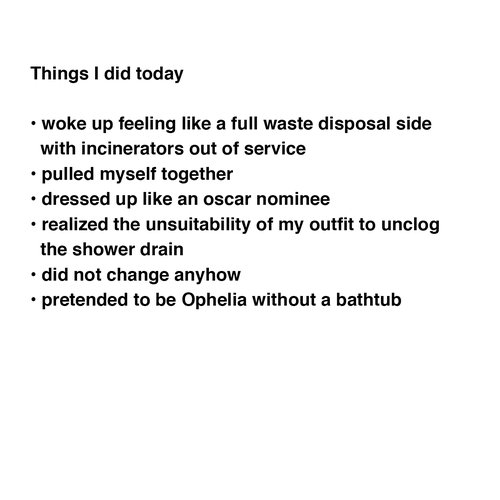 Things I did today

• woke up feeling like a full waste disposal side with incinerators out of service
• pulled myself together
• dressed up like an oscar nominee
• realized the unsuitability of my outfit to unclog the shower drain
• did not change anyhow
• pretended to be Ophelia without a bathtub